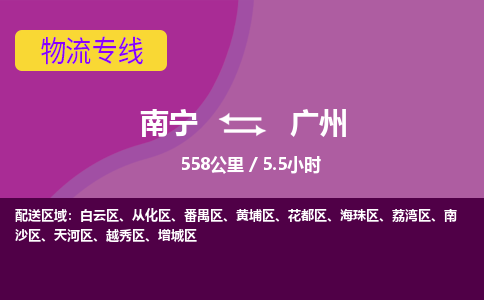 物流专线

南宁 广州

558公里 / 5.5小时

配送区域：白云区、从化区、番禺区、黄埔区、花都区、海珠区、荔湾区、南沙区、天河区、越秀区、增城区